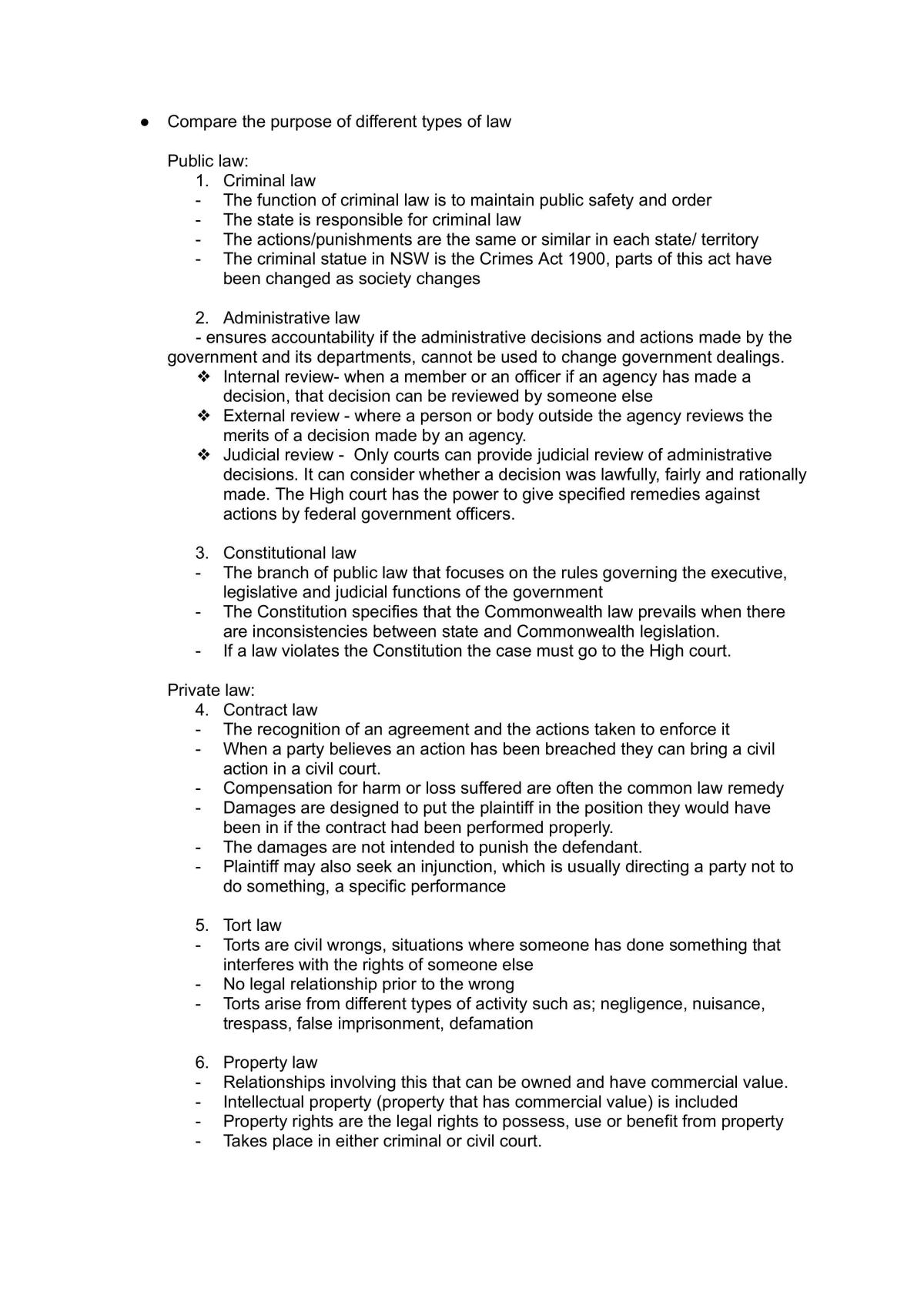 • Compare the purpose of different types of law

Public law:
1. Criminal law
- The function of criminal law is to maintain public safety and order
- The state is responsible for criminal law
- The actions/punishments are the same or similar in each state/ territory
- The criminal statue in NSW is the Crimes Act 1900, parts of this act have been changed as society changes

2. Administrative law
- ensures accountability if the administrative decisions and actions made by the government and its departments, cannot be used to change government dealings.
❖ Internal review- when a member or an officer if an agency has made a decision, that decision can be reviewed by someone else
❖ External review - where a person or body outside the agency reviews the merits of a decision made by an agency.
❖ Judicial review - Only courts can provide judicial review of administrative decisions. It can consider whether a decision was lawfully, fairly and rationally made. The High court has the power to give specified remedies against actions by federal government officers.

3. Constitutional law
- The branch of public law that focuses on the rules governing the executive, legislative and judicial functions of the government
- The Constitution specifies that the Commonwealth law prevails when there are inconsistencies between state and Commonwealth legislation.
- If a law violates the Constitution the case must go to the High court.

Private law:
4. Contract law
- The recognition of an agreement and the actions taken to enforce it
- When a party believes an action has been breached they can bring a civil action in a civil court.
- Compensation for harm or loss suffered are often the common law remedy
- Damages are designed to put the plaintiff in the position they would have been in if the contract had been performed properly.
- The damages are not intended to punish the defendant.
- Plaintiff may also seek an injunction, which is usually directing a party not to do something, a specific performance

5. Tort law
- Torts are civil wrongs, situations where someone has done something that interferes with the rights of someone else
- No legal relationship prior to the wrong
- Torts arise from different types of activity such as; negligence, nuisance, trespass, false imprisonment, defamation

6. Property law
- Relationships involving this that can be owned and have commercial value.
- Intellectual property (property that has commercial value) is included
- Property rights are the legal rights to possess, use or benefit from property
- Takes place in either criminal or civil court.